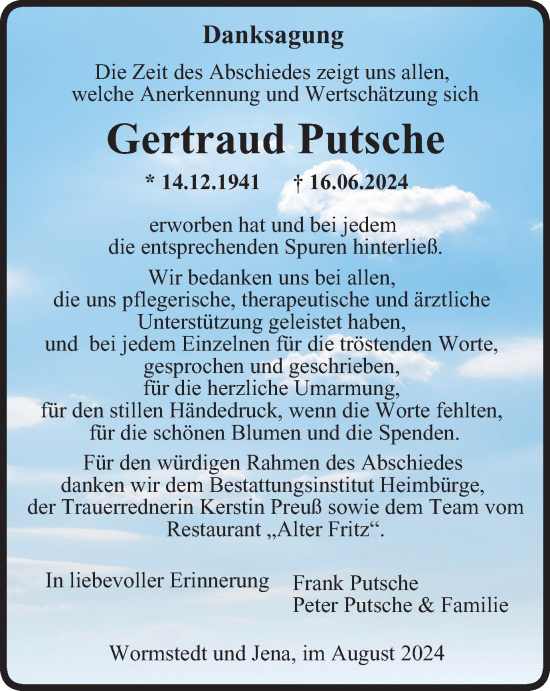 Danksagung

Die Zeit des Abschiedes zeigt uns allen, welche Anerkennung und Wertschätzung sich

Gertraud Putsche

* 14.12.1941 † 16.06.2024

erworben hat und bei jedem die entsprechenden Spuren hinterließ.

Wir bedanken uns bei allen, die uns pflegerische, therapeutische und ärztliche Unterstützung geleistet haben, und bei jedem Einzelnen für die tröstenden Worte, gesprochen und geschrieben, für die herzliche Umarmung, für den stillen Händedruck, wenn die Worte fehlten, für die schönen Blumen und die Spenden.

Für den würdigen Rahmen des Abschiedes danken wir dem Bestattungsinstitut Heimbürge, der Trauerrednerin Kerstin Preuß sowie dem Team vom Restaurant „Alter Fritz“.

In liebevoller Erinnerung

Frank Putsche
Peter Putsche & Familie

Wormstedt und Jena, im August 2024